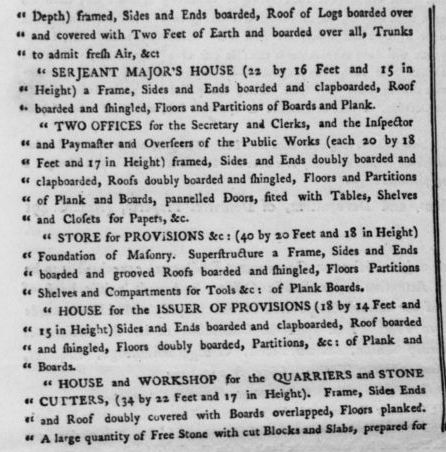 " Depth) framed, Sides and Ends boarded, Roof of Logs boarded over " and covered with Two Feet of Earth and boarded over all, Trunks " to admit fresh Air, &c:

" SERJEANT MAJOR'S HOUSE (22 by 16 Feet and 15 in " Height) a Frame, Sides and Ends boarded and clapboarded, Roof " boarded and shingled, Floors and Partitions of Boards and Plank.

" TWO OFFICES for the Secretary and Clerks, and the Inspector " and Paymaster and Overseers of the Public Works (each 20 by 18 " Feet and 17 in Height) framed, Sides and Ends doubly boarded and " clapboarded, Roofs doubly boarded and shingled, Floors and Partitions " of Plank and Boards, pannelled Doors, fited with Tables, Shelves " and Closets for Papers, &c.

" STORE for PROVISIONS &c: (40 by 20 Feet and 18 in Height) " Foundation of Masonry. Superstructure a Frame, Sides and Ends " boarded and grooved Roofs boarded and shingled, Floors Partitions " Shelves and Compartments for Tools &c: of Plank Boards.

" HOUSE for the ISSUER OF PROVISIONS (18 by 14 Feet and " 15 in Height) Sides and Ends boarded and clapboarded, Roof boarded " and shingled, Floors doubly boarded, Partitions, &c: of Plank and " Boards.

" HOUSE and WORKSHOP for the QUARRIERS and STONE " CUTTERS, (34 by 22 Feet and 17 in Height). Frame, Sides Ends " and Roof doubly covered with Boards overlapped, Floors planked. " A large quantity of Free Stone with cut Blocks and Slabs, prepared for